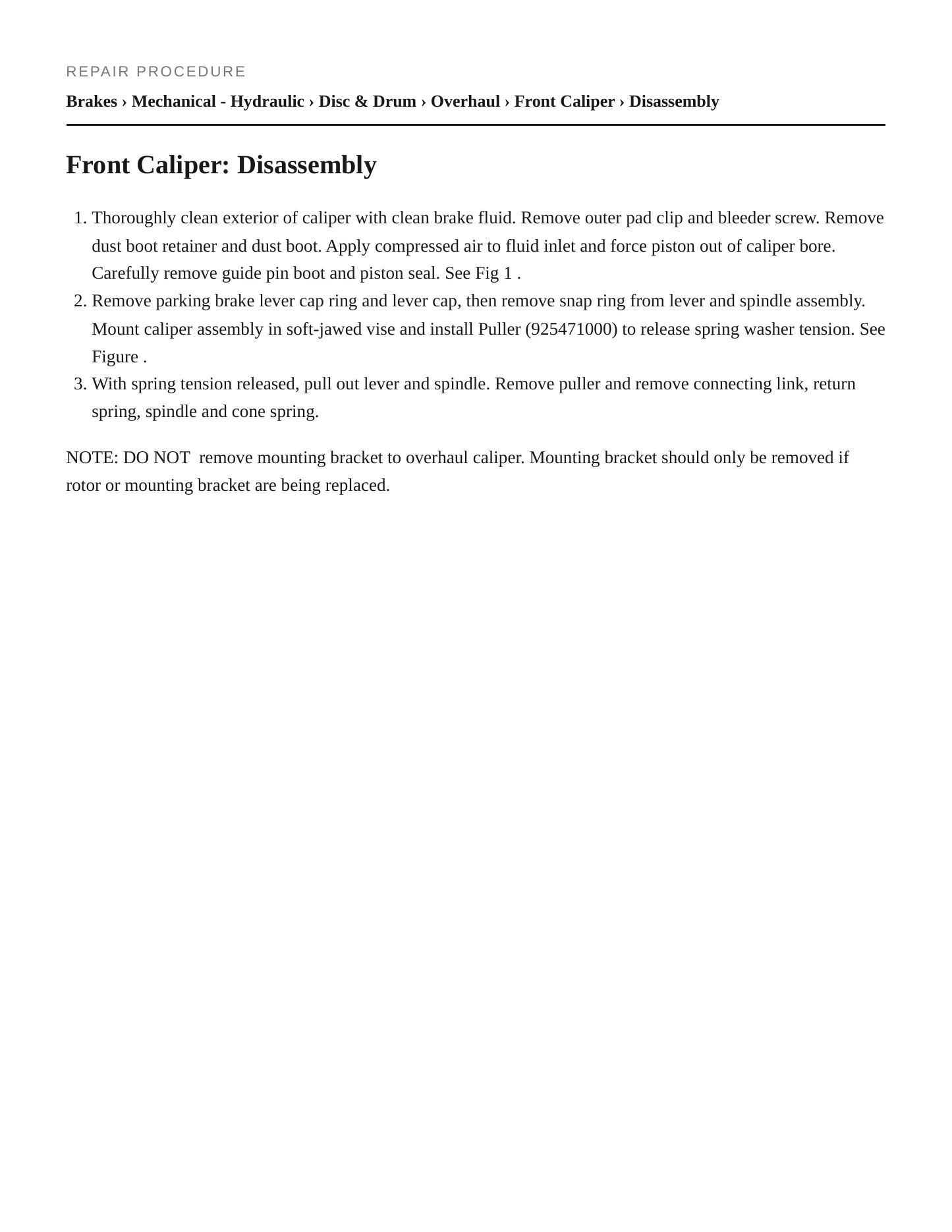 REPAIR PROCEDURE

Brakes › Mechanical - Hydraulic › Disc & Drum › Overhaul › Front Caliper › Disassembly

Front Caliper: Disassembly

1. Thoroughly clean exterior of caliper with clean brake fluid. Remove outer pad clip and bleeder screw. Remove dust boot retainer and dust boot. Apply compressed air to fluid inlet and force piston out of caliper bore. Carefully remove guide pin boot and piston seal. See Fig 1 .
2. Remove parking brake lever cap ring and lever cap, then remove snap ring from lever and spindle assembly. Mount caliper assembly in soft-jawed vise and install Puller (925471000) to release spring washer tension. See Figure .
3. With spring tension released, pull out lever and spindle. Remove puller and remove connecting link, return spring, spindle and cone spring.

NOTE: DO NOT remove mounting bracket to overhaul caliper. Mounting bracket should only be removed if rotor or mounting bracket are being replaced.